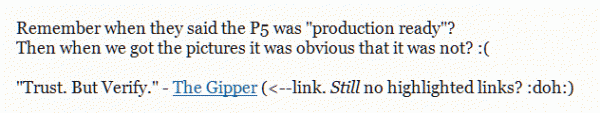 Remember when they said the P5 was "production ready"?
Then when we got the pictures it was obvious that it was not? :(

"Trust. But Verify." - The Gipper (<--link. Still no highlighted links? :doh:)